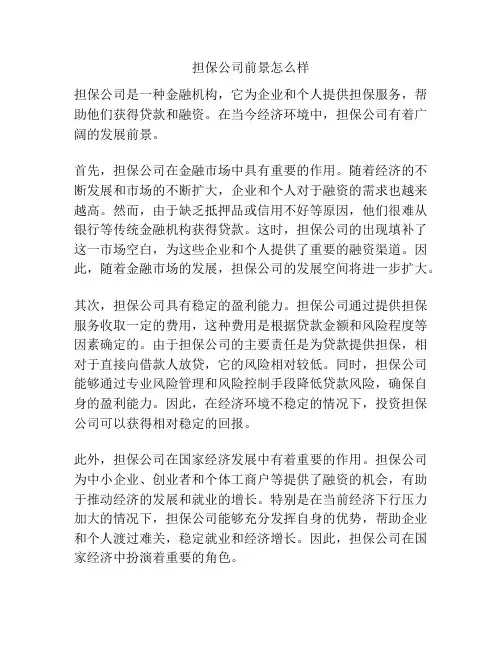 担保公司前景怎么样

担保公司是一种金融机构，它为企业和个人提供担保服务，帮助他们获得贷款和融资。在当今经济环境中，担保公司有着广阔的发展前景。

首先，担保公司在金融市场中具有重要的作用。随着经济的不断发展和市场的不断扩大，企业和个人对于融资的需求也越来越高。然而，由于缺乏抵押品或信用不好等原因，他们很难从银行等传统金融机构获得贷款。这时，担保公司的出现填补了这一市场空白，为这些企业和个人提供了重要的融资渠道。因此，随着金融市场的发展，担保公司的发展空间将进一步扩大。

其次，担保公司具有稳定的盈利能力。担保公司通过提供担保服务收取一定的费用，这种费用是根据贷款金额和风险程度等因素确定的。由于担保公司的主要责任是为贷款提供担保，相对于直接向借款人放贷，它的风险相对较低。同时，担保公司能够通过专业风险管理和风险控制手段降低贷款风险，确保自身的盈利能力。因此，在经济环境不稳定的情况下，投资担保公司可以获得相对稳定的回报。

此外，担保公司在国家经济发展中有着重要的作用。担保公司为中小企业、创业者和个体工商户等提供了融资的机会，有助于推动经济的发展和就业的增长。特别是在当前经济下行压力加大的情况下，担保公司能够充分发挥自身的优势，帮助企业和个人渡过难关，稳定就业和经济增长。因此，担保公司在国家经济中扮演着重要的角色。